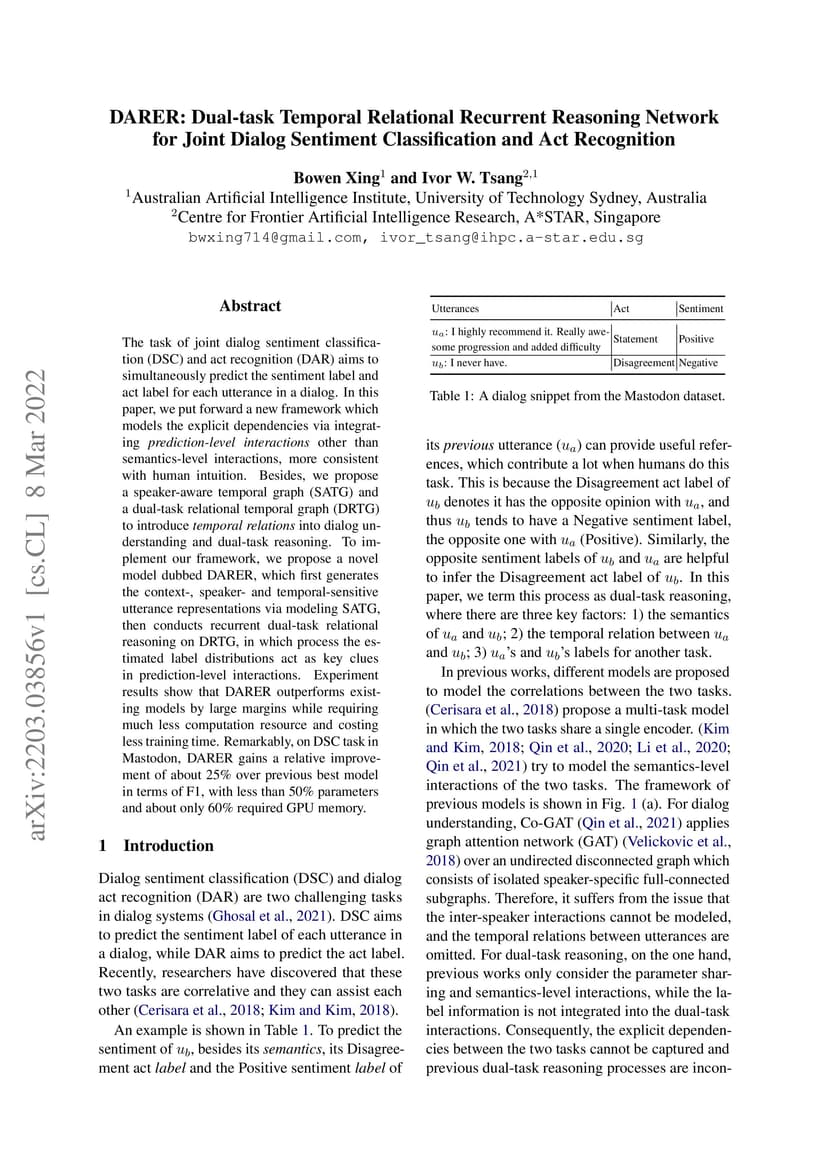 DARER: Dual-task Temporal Relational Recurrent Reasoning Network for Joint Dialog Sentiment Classification and Act Recognition

Bowen Xing$^1$ and Ivor W. Tsang$^{2,1}$
$^1$Australian Artificial Intelligence Institute, University of Technology Sydney, Australia
$^2$Centre for Frontier Artificial Intelligence Research, A*STAR, Singapore
bwxing714@gmail.com, ivor_tsang@ihpc.a-star.edu.sg

arXiv:2203.03856v1 [cs.CL] 8 Mar 2022

Abstract

The task of joint dialog sentiment classification (DSC) and act recognition (DAR) aims to simultaneously predict the sentiment label and act label for each utterance in a dialog. In this paper, we put forward a new framework which models the explicit dependencies via integrating prediction-level interactions other than semantics-level interactions, more consistent with human intuition. Besides, we propose a speaker-aware temporal graph (SATG) and a dual-task relational temporal graph (DRTG) to introduce temporal relations into dialog understanding and dual-task reasoning. To implement our framework, we propose a novel model dubbed DARER, which first generates the context-, speaker- and temporal-sensitive utterance representations via modeling SATG, then conducts recurrent dual-task relational reasoning on DRTG, in which process the estimated label distributions act as key clues in prediction-level interactions. Experiment results show that DARER outperforms existing models by large margins while requiring much less computation resource and costing less training time. Remarkably, on DSC task in Mastodon, DARER gains a relative improvement of about 25% over previous best model in terms of F1, with less than 50% parameters and about only 60% required GPU memory.

1 Introduction

Dialog sentiment classification (DSC) and dialog act recognition (DAR) are two challenging tasks in dialog systems (Ghosal et al., 2021). DSC aims to predict the sentiment label of each utterance in a dialog, while DAR aims to predict the act label. Recently, researchers have discovered that these two tasks are correlative and they can assist each other (Cerisara et al., 2018; Kim and Kim, 2018).

An example is shown in Table 1. To predict the sentiment of $u_b$, besides its semantics, its Disagreement act label and the Positive sentiment label of

| Utterances | Act | Sentiment |
|---|---|---|
| $u_a$: I highly recommend it. Really awesome progression and added difficulty | Statement | Positive |
| $u_b$: I never have. | Disagreement | Negative |

Table 1: A dialog snippet from the Mastodon dataset.

its previous utterance ($u_a$) can provide useful references, which contribute a lot when humans do this task. This is because the Disagreement act label of $u_b$ denotes it has the opposite opinion with $u_a$, and thus $u_b$ tends to have a Negative sentiment label, the opposite one with $u_a$ (Positive). Similarly, the opposite sentiment labels of $u_b$ and $u_a$ are helpful to infer the Disagreement act label of $u_b$. In this paper, we term this process as dual-task reasoning, where there are three key factors: 1) the semantics of $u_a$ and $u_b$; 2) the temporal relation between $u_a$ and $u_b$; 3) $u_a$'s and $u_b$'s labels for another task.

In previous works, different models are proposed to model the correlations between the two tasks. (Cerisara et al., 2018) propose a multi-task model in which the two tasks share a single encoder. (Kim and Kim, 2018; Qin et al., 2020; Li et al., 2020; Qin et al., 2021) try to model the semantics-level interactions of the two tasks. The framework of previous models is shown in Fig. 1 (a). For dialog understanding, Co-GAT (Qin et al., 2021) applies graph attention network (GAT) (Velickovic et al., 2018) over an undirected disconnected graph which consists of isolated speaker-specific full-connected subgraphs. Therefore, it suffers from the issue that the inter-speaker interactions cannot be modeled, and the temporal relations between utterances are omitted. For dual-task reasoning, on the one hand, previous works only consider the parameter sharing and semantics-level interactions, while the label information is not integrated into the dual-task interactions. Consequently, the explicit dependencies between the two tasks cannot be captured and previous dual-task reasoning processes are incon-